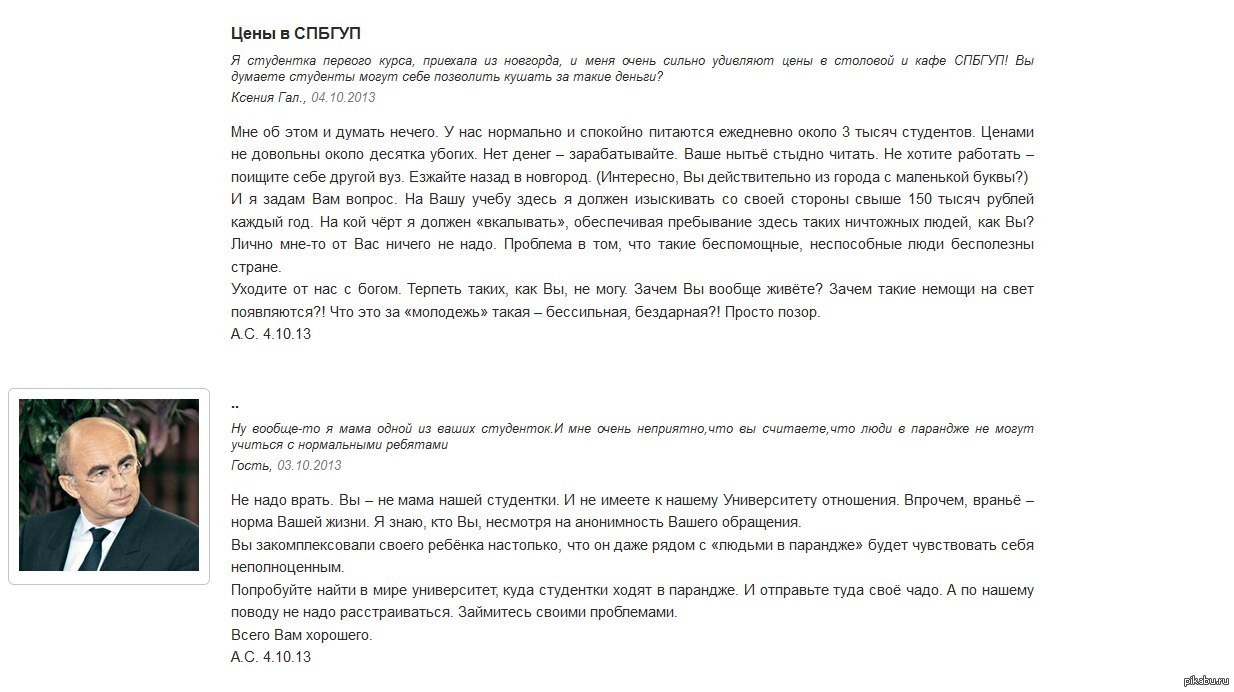 Цены в СПБГУП

Я студентка первого курса, приехала из новгорода, и меня очень сильно удивляют цены в столовой и кафе СПБГУП! Вы думаете студенты могут себе позволить кушать за такие деньги?

Ксения Гал., 04.10.2013

Мне об этом и думать нечего. У нас нормально и спокойно питаются ежедневно около 3 тысяч студентов. Ценами не довольны около десятка убогих. Нет денег – зарабатывайте. Ваше нытьё стыдно читать. Не хотите работать – поищите себе другой вуз. Езжайте назад в новгород. (Интересно, Вы действительно из города с маленькой буквы?)
И я задам Вам вопрос. На Вашу учебу здесь я должен изыскивать со своей стороны свыше 150 тысяч рублей каждый год. На кой чёрт я должен «вкалывать», обеспечивая пребывание здесь таких ничтожных людей, как Вы? Лично мне-то от Вас ничего не надо. Проблема в том, что такие беспомощные, неспособные люди бесполезны стране.
Уходите от нас с богом. Терпеть таких, как Вы, не могу. Зачем Вы вообще живёте? Зачем такие немощи на свет появляются?! Что это за «молодежь» такая – бессильная, бездарная?! Просто позор.
А.С. 4.10.13

..

Ну вообще-то я мама одной из ваших студенток.И мне очень неприятно,что вы считаете,что люди в парандже не могут учиться с нормальными ребятами

Гость, 03.10.2013

Не надо врать. Вы – не мама нашей студентки. И не имеете к нашему Университету отношения. Впрочем, враньё – норма Вашей жизни. Я знаю, кто Вы, несмотря на анонимность Вашего обращения.
Вы закомплексовали своего ребёнка настолько, что он даже рядом с «людьми в парандже» будет чувствовать себя неполноценным.
Попробуйте найти в мире университет, куда студентки ходят в парандже. И отправьте туда своё чадо. А по нашему поводу не надо расстраиваться. Займитесь своими проблемами.
Всего Вам хорошего.
А.С. 4.10.13

pikabu.ru